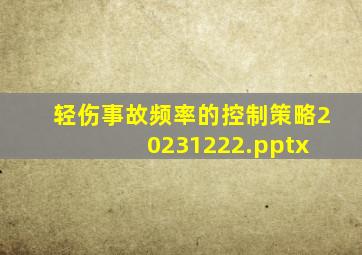 轻伤事故频率的控制策略20231222.pptx